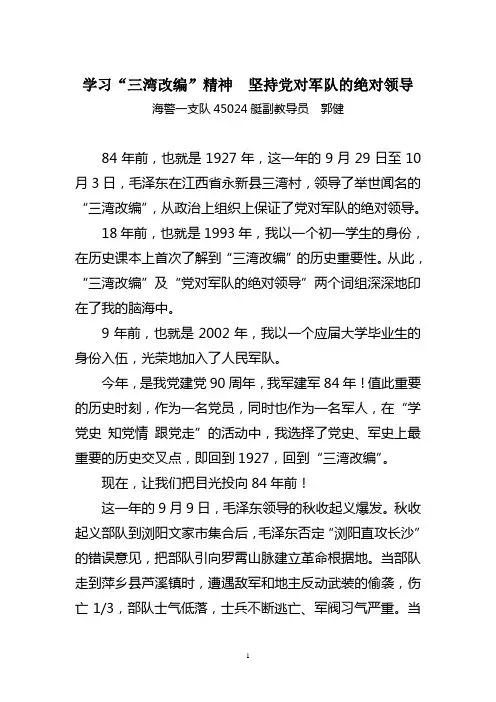 学习“三湾改编”精神　坚持党对军队的绝对领导

海警一支队 45024 艇副教导员　郭健

84 年前，也就是 1927 年，这一年的 9 月 29 日至 10 月 3 日，毛泽东在江西省永新县三湾村，领导了举世闻名的“三湾改编”，从政治上组织上保证了党对军队的绝对领导。

18 年前，也就是 1993 年，我以一个初一学生的身份，在历史课本上首次了解到“三湾改编”的历史重要性。从此，“三湾改编”及“党对军队的绝对领导”两个词组深深地印在了我的脑海中。

9 年前，也就是 2002 年，我以一个应届大学毕业生的身份入伍，光荣地加入了人民军队。

今年，是我党建党 90 周年，我军建军 84 年！值此重要的历史时刻，作为一名党员，同时也作为一名军人，在“学党史 知党情 跟党走”的活动中，我选择了党史、军史上最重要的历史交叉点，即回到 1927，回到“三湾改编”。

现在，让我们把目光投向 84 年前！

这一年的 9 月 9 日，毛泽东领导的秋收起义爆发。秋收起义部队到浏阳文家市集合后，毛泽东否定“浏阳直攻长沙”的错误意见，把部队引向罗霄山脉建立革命根据地。当部队走到萍乡县芦溪镇时，遭遇敌军和地主反动武装的偷袭，伤亡 1/3，部队士气低落，士兵不断逃亡、军阀习气严重。当

1